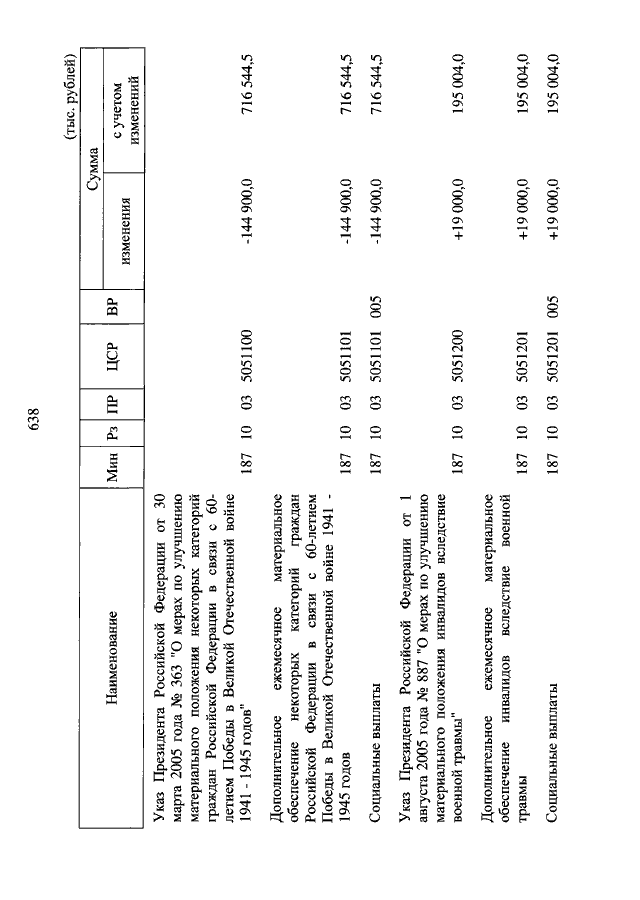 638

(тыс. рублей)

| Наименование | Мин | Рз | ПР | ЦСР | ВР | Сумма изменения | Сумма с учетом изменений |
|---|---|---|---|---|---|---|---|
| Указ Президента Российской Федерации от 30 марта 2005 года № 363 "О мерах по улучшению материального положения некоторых категорий граждан Российской Федерации в связи с 60-летием Победы в Великой Отечественной войне 1941 - 1945 годов" | 187 | 10 | 03 | 5051100 | | -144 900,0 | 716 544,5 |
| Дополнительное ежемесячное материальное обеспечение некоторых категорий граждан Российской Федерации в связи с 60-летием Победы в Великой Отечественной войне 1941 - 1945 годов | 187 | 10 | 03 | 5051101 | | -144 900,0 | 716 544,5 |
| Социальные выплаты | 187 | 10 | 03 | 5051101 | 005 | -144 900,0 | 716 544,5 |
| Указ Президента Российской Федерации от 1 августа 2005 года № 887 "О мерах по улучшению материального положения инвалидов вследствие военной травмы" | 187 | 10 | 03 | 5051200 | | +19 000,0 | 195 004,0 |
| Дополнительное ежемесячное материальное обеспечение инвалидов вследствие военной травмы | 187 | 10 | 03 | 5051201 | | +19 000,0 | 195 004,0 |
| Социальные выплаты | 187 | 10 | 03 | 5051201 | 005 | +19 000,0 | 195 004,0 |